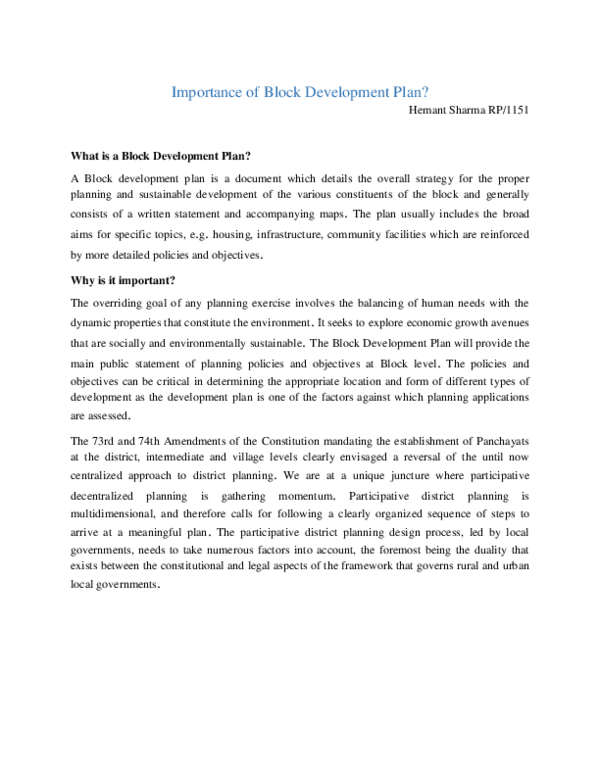 Importance of Block Development Plan?

Hemant Sharma RP/1151

What is a Block Development Plan?

A Block development plan is a document which details the overall strategy for the proper planning and sustainable development of the various constituents of the block and generally consists of a written statement and accompanying maps. The plan usually includes the broad aims for specific topics, e.g. housing, infrastructure, community facilities which are reinforced by more detailed policies and objectives.

Why is it important?

The overriding goal of any planning exercise involves the balancing of human needs with the dynamic properties that constitute the environment. It seeks to explore economic growth avenues that are socially and environmentally sustainable. The Block Development Plan will provide the main public statement of planning policies and objectives at Block level. The policies and objectives can be critical in determining the appropriate location and form of different types of development as the development plan is one of the factors against which planning applications are assessed.

The 73rd and 74th Amendments of the Constitution mandating the establishment of Panchayats at the district, intermediate and village levels clearly envisaged a reversal of the until now centralized approach to district planning. We are at a unique juncture where participative decentralized planning is gathering momentum. Participative district planning is multidimensional, and therefore calls for following a clearly organized sequence of steps to arrive at a meaningful plan. The participative district planning design process, led by local governments, needs to take numerous factors into account, the foremost being the duality that exists between the constitutional and legal aspects of the framework that governs rural and urban local governments.